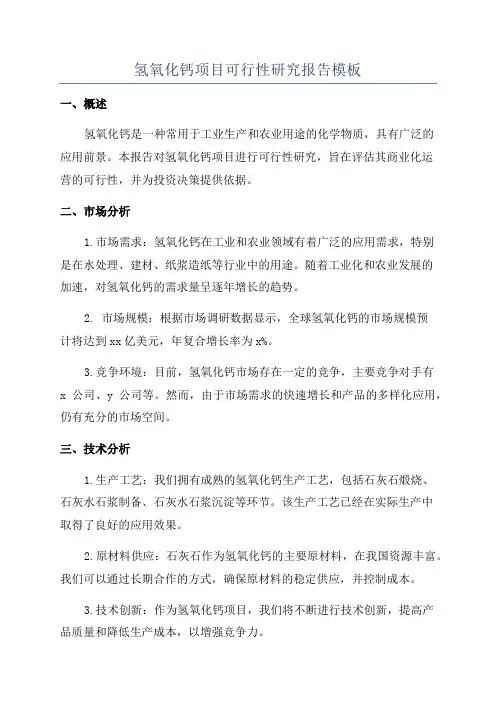 氢氧化钙项目可行性研究报告模板

一、概述

氢氧化钙是一种常用于工业生产和农业用途的化学物质，具有广泛的应用前景。本报告对氢氧化钙项目进行可行性研究，旨在评估其商业化运营的可行性，并为投资决策提供依据。

二、市场分析

1.市场需求：氢氧化钙在工业和农业领域有着广泛的应用需求，特别是在水处理、建材、纸浆造纸等行业中的用途。随着工业化和农业发展的加速，对氢氧化钙的需求量呈逐年增长的趋势。

2. 市场规模：根据市场调研数据显示，全球氢氧化钙的市场规模预计将达到xx亿美元，年复合增长率为x%。

3.竞争环境：目前，氢氧化钙市场存在一定的竞争，主要竞争对手有x 公司、y 公司等。然而，由于市场需求的快速增长和产品的多样化应用，仍有充分的市场空间。

三、技术分析

1.生产工艺：我们拥有成熟的氢氧化钙生产工艺，包括石灰石煅烧、石灰水石浆制备、石灰水石浆沉淀等环节。该生产工艺已经在实际生产中取得了良好的应用效果。

2.原材料供应：石灰石作为氢氧化钙的主要原材料，在我国资源丰富。我们可以通过长期合作的方式，确保原材料的稳定供应，并控制成本。

3.技术创新：作为氢氧化钙项目，我们将不断进行技术创新，提高产品质量和降低生产成本，以增强竞争力。